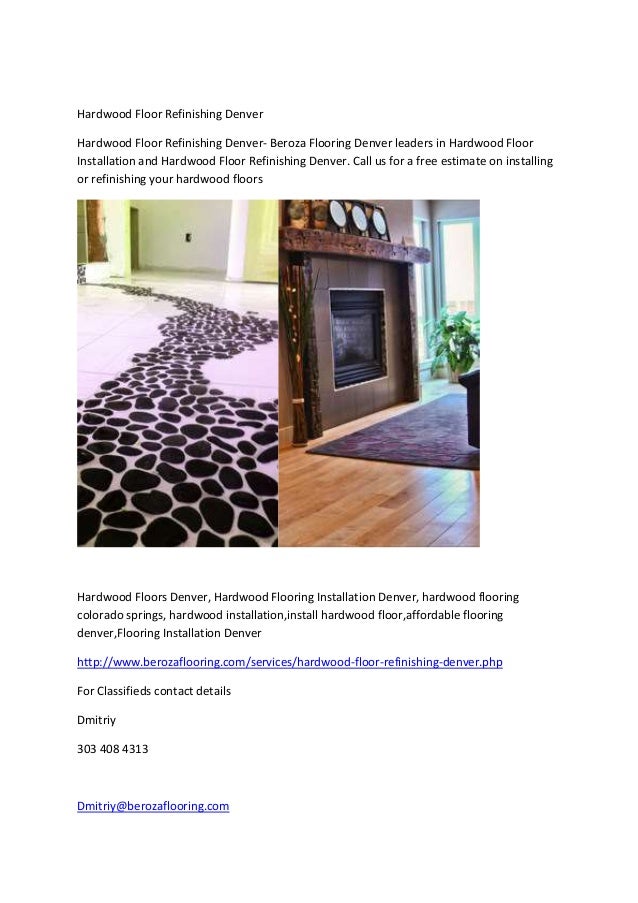 Hardwood Floor Refinishing Denver

Hardwood Floor Refinishing Denver- Beroza Flooring Denver leaders in Hardwood Floor Installation and Hardwood Floor Refinishing Denver. Call us for a free estimate on installing or refinishing your hardwood floors

Hardwood Floors Denver, Hardwood Flooring Installation Denver, hardwood flooring colorado springs, hardwood installation,install hardwood floor,affordable flooring denver,Flooring Installation Denver

http://www.berozaflooring.com/services/hardwood-floor-refinishing-denver.php

For Classifieds contact details

Dmitriy

303 408 4313

Dmitriy@berozaflooring.com